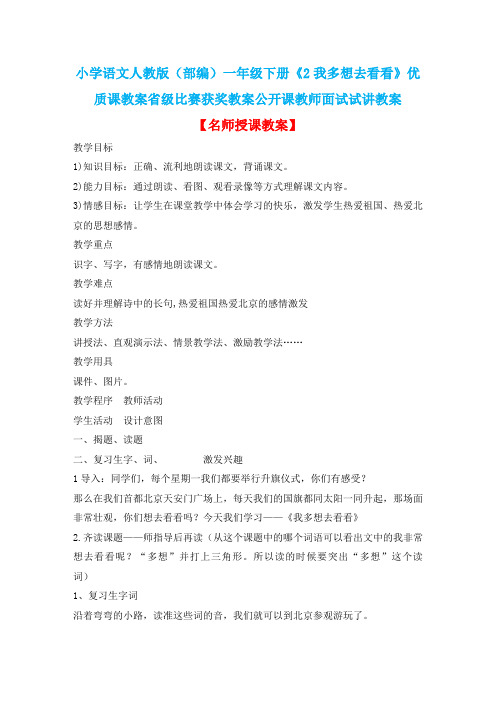 小学语文人教版（部编）一年级下册《2 我多想去看看》优质课教案省级比赛获奖教案公开课教师面试试讲教案

【名师授课教案】

教学目标

1)知识目标：正确、流利地朗读课文，背诵课文。

2)能力目标：通过朗读、看图、观看录像等方式理解课文内容。

3)情感目标：让学生在课堂教学中体会学习的快乐，激发学生热爱祖国、热爱北京的思想感情。

教学重点

识字、写字，有感情地朗读课文。

教学难点

读好并理解诗中的长句,热爱祖国热爱北京的感情激发

教学方法

讲授法、直观演示法、情景教学法、激励教学法……

教学用具

课件、图片。

教学程序　教师活动

学生活动　设计意图

一、揭题、读题

二、复习生字、词、　　　激发兴趣

1 导入：同学们，每个星期一我们都要举行升旗仪式，你们有感受？

那么在我们首都北京天安门广场上，每天我们的国旗都同太阳一同升起，那场面非常壮观，你们想去看看吗？今天我们学习——《我多想去看看》

2.齐读课题——师指导后再读（从这个课题中的哪个词语可以看出文中的我非常想去看看呢？“多想”并打上三角形。所以读的时候要突出“多想”这个读词）

1、复习生字词

沿着弯弯的小路，读准这些词的音，我们就可以到北京参观游玩了。